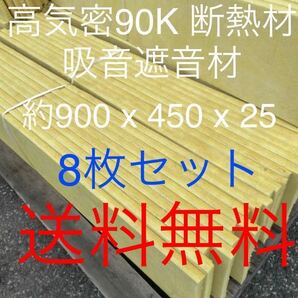 高気密90K 断熱材
吸音遮音材

約900 x 450 x 25

8枚セット

送料無料